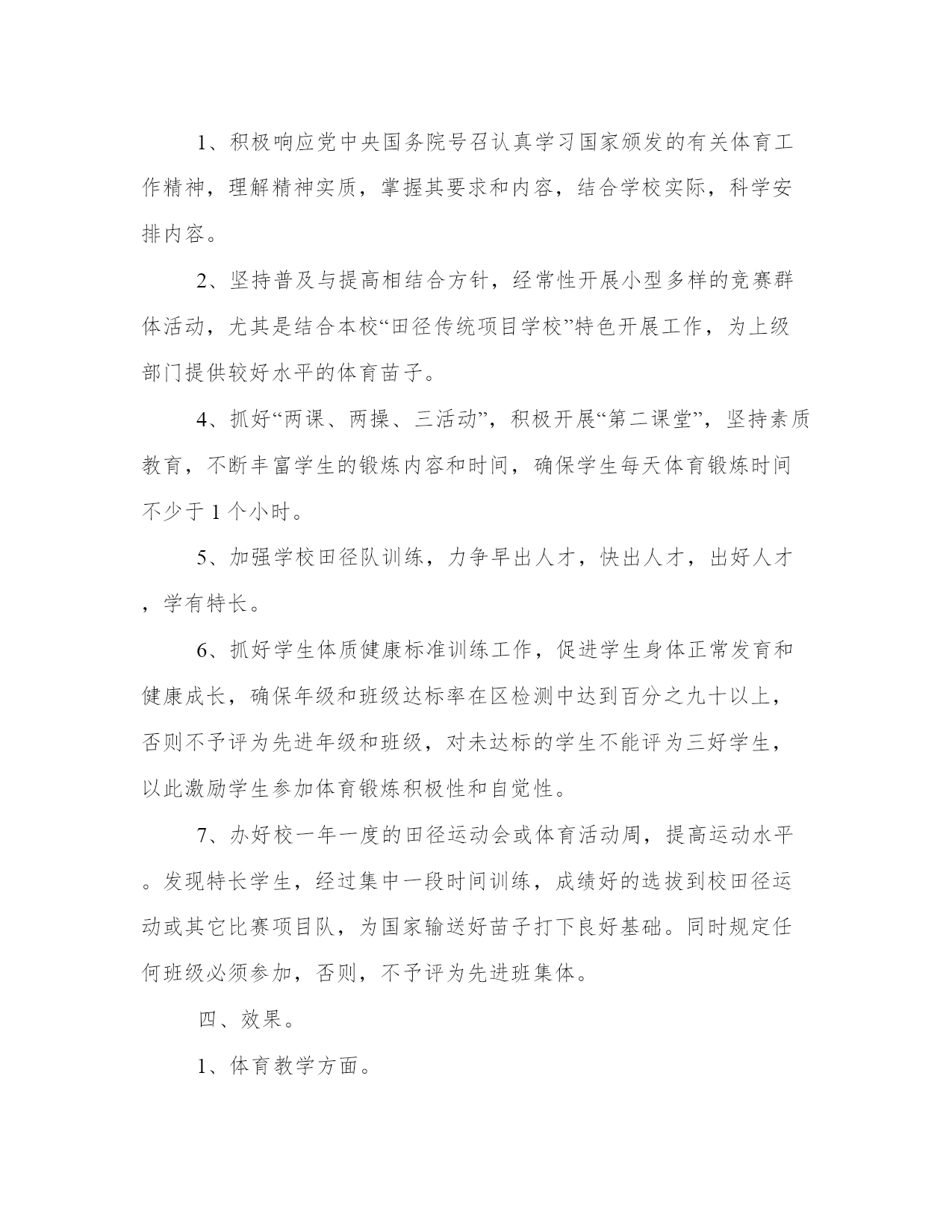 1、积极响应党中央国务院号召认真学习国家颁发的有关体育工作精神，理解精神实质，掌握其要求和内容，结合学校实际，科学安排内容。

2、坚持普及与提高相结合方针，经常性开展小型多样的竞赛群体活动，尤其是结合本校“田径传统项目学校”特色开展工作，为上级部门提供较好水平的体育苗子。

4、抓好“两课、两操、三活动”，积极开展“第二课堂”，坚持素质教育，不断丰富学生的锻炼内容和时间，确保学生每天体育锻炼时间不少于1个小时。

5、加强学校田径队训练，力争早出人才，快出人才，出好人才，学有特长。

6、抓好学生体质健康标准训练工作，促进学生身体正常发育和健康成长，确保年级和班级达标率在区检测中达到百分之九十以上，否则不予评为先进年级和班级，对未达标的学生不能评为三好学生，以此激励学生参加体育锻炼积极性和自觉性。

7、办好校一年一度的田径运动会或体育活动周，提高运动水平。发现特长学生，经过集中一段时间训练，成绩好的选拔到校田径运动或其它比赛项目队，为国家输送好苗子打下良好基础。同时规定任何班级必须参加，否则，不予评为先进班集体。

四、效果。

1、体育教学方面。